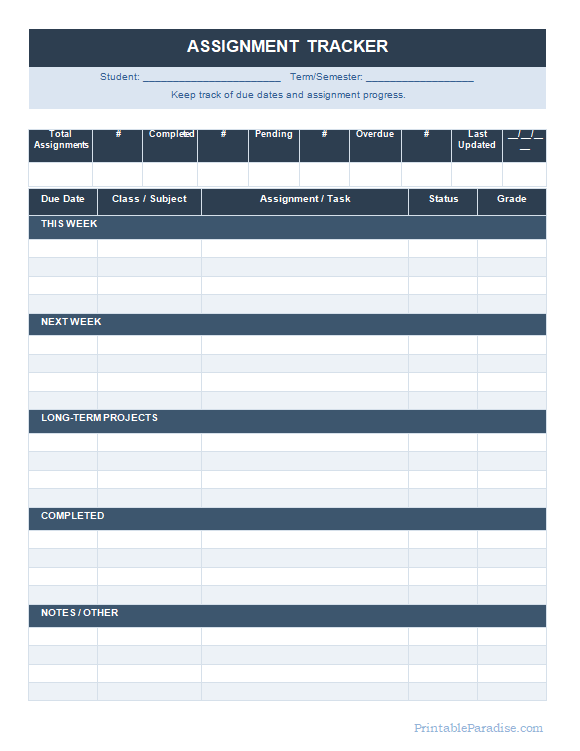 ASSIGNMENT TRACKER

Student: ________________________ Term/Semester: ___________________

Keep track of due dates and assignment progress.

| Total Assignments | # | Completed | # | Pending | # | Overdue | # | Last Updated | __/__/__ |
|---|---|---|---|---|---|---|---|---|---|
| | | | | | | | | | |

| Due Date | Class / Subject | Assignment / Task | Status | Grade |
|---|---|---|---|---|
| THIS WEEK | | | | |
| | | | | |
| | | | | |
| | | | | |
| | | | | |
| NEXT WEEK | | | | |
| | | | | |
| | | | | |
| | | | | |
| | | | | |
| LONG-TERM PROJECTS | | | | |
| | | | | |
| | | | | |
| | | | | |
| | | | | |
| COMPLETED | | | | |
| | | | | |
| | | | | |
| | | | | |
| | | | | |
| NOTES / OTHER | | | | |
| | | | | |
| | | | | |
| | | | | |
| | | | | |

PrintableParadise.com